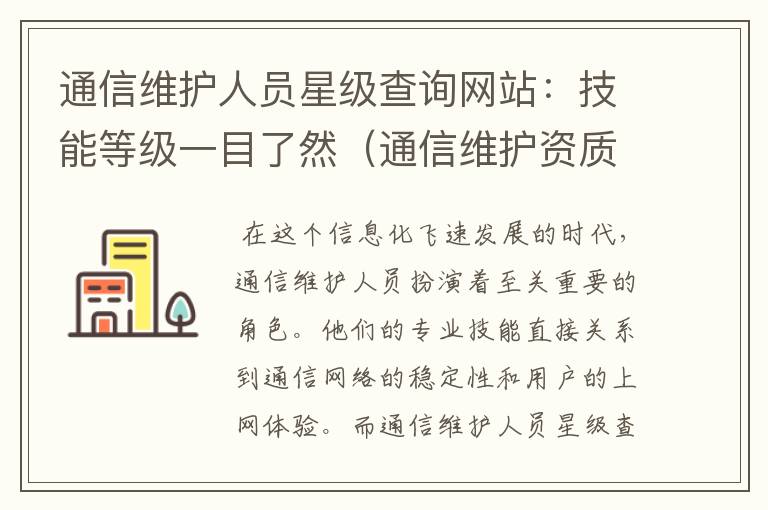 通信维护人员星级查询网站：技能等级一目了然（通信维护资质

在这个信息化飞速发展的时代，通信维护人员扮演着至关重要的角色。他们的专业技能直接关系到通信网络的稳定性和用户的上网体验。而通信维护人员星级查